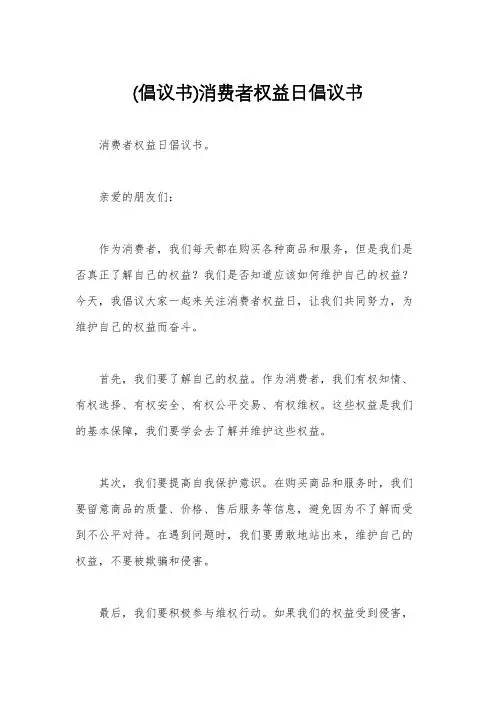 (倡议书)消费者权益日倡议书

消费者权益日倡议书。

亲爱的朋友们:

作为消费者，我们每天都在购买各种商品和服务，但是我们是否真正了解自己的权益？我们是否知道应该如何维护自己的权益？今天，我倡议大家一起来关注消费者权益日，让我们共同努力，为维护自己的权益而奋斗。

首先，我们要了解自己的权益。作为消费者，我们有权知情、有权选择、有权安全、有权公平交易、有权维权。这些权益是我们的基本保障，我们要学会去了解并维护这些权益。

其次，我们要提高自我保护意识。在购买商品和服务时，我们要留意商品的质量、价格、售后服务等信息，避免因为不了解而受到不公平对待。在遇到问题时，我们要勇敢地站出来，维护自己的权益，不要被欺骗和侵害。

最后，我们要积极参与维权行动。如果我们的权益受到侵害，